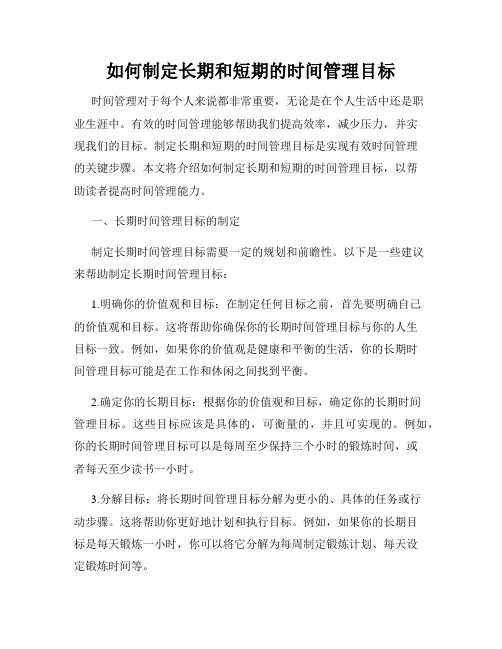 如何制定长期和短期的时间管理目标

时间管理对于每个人来说都非常重要，无论是在个人生活中还是职业生涯中。有效的时间管理能够帮助我们提高效率，减少压力，并实现我们的目标。制定长期和短期的时间管理目标是实现有效时间管理的关键步骤。本文将介绍如何制定长期和短期的时间管理目标，以帮助读者提高时间管理能力。

一、长期时间管理目标的制定

制定长期时间管理目标需要一定的规划和前瞻性。以下是一些建议来帮助制定长期时间管理目标：

1.明确你的价值观和目标：在制定任何目标之前，首先要明确自己的价值观和目标。这将帮助你确保你的长期时间管理目标与你的人生目标一致。例如，如果你的价值观是健康和平衡的生活，你的长期时间管理目标可能是在工作和休闲之间找到平衡。

2.确定你的长期目标：根据你的价值观和目标，确定你的长期时间管理目标。这些目标应该是具体的，可衡量的，并且可实现的。例如，你的长期时间管理目标可以是每周至少保持三个小时的锻炼时间，或者每天至少读书一小时。

3.分解目标：将长期时间管理目标分解为更小的、具体的任务或行动步骤。这将帮助你更好地计划和执行目标。例如，如果你的长期目标是每天锻炼一小时，你可以将它分解为每周制定锻炼计划、每天设定锻炼时间等。